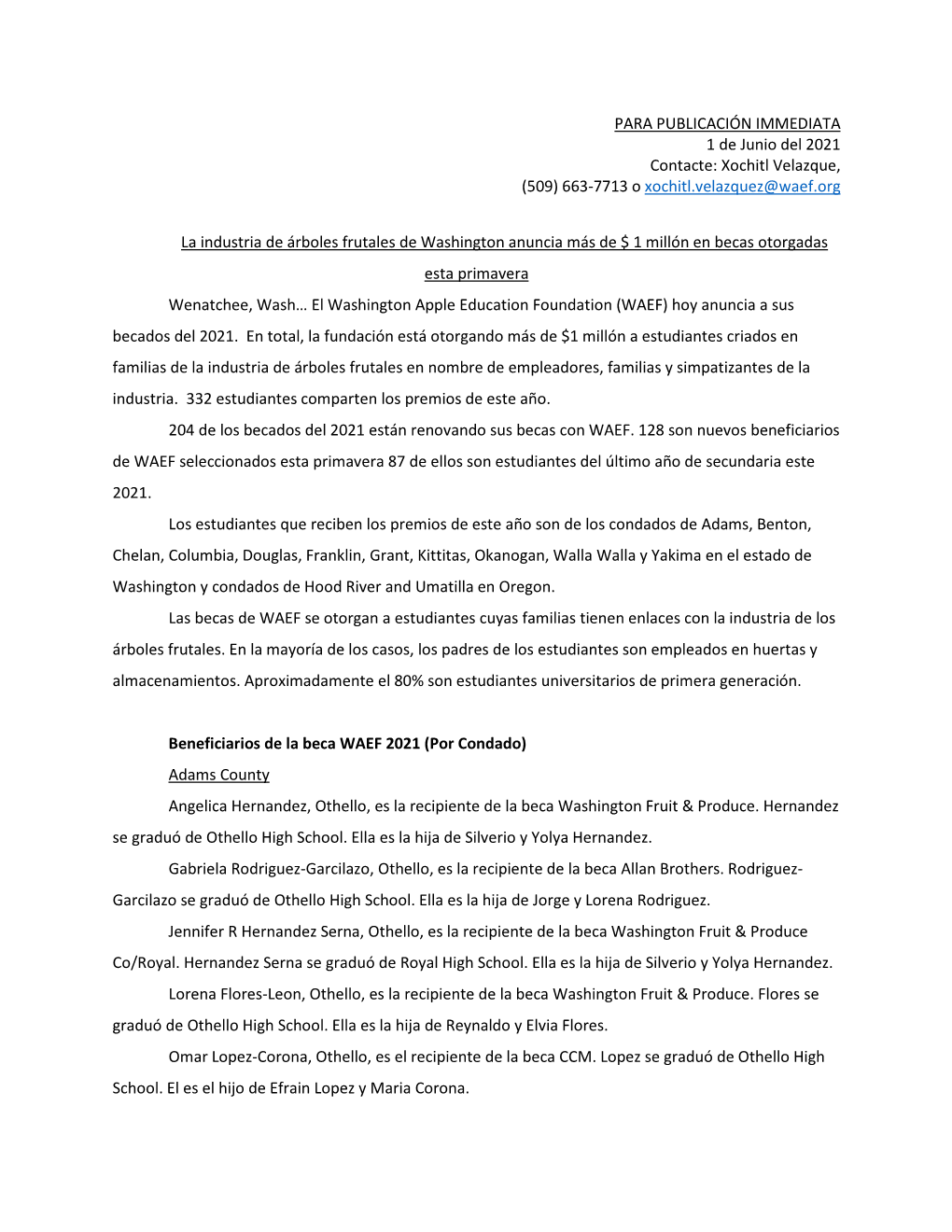 PARA PUBLICACIÓN IMMEDIATA
1 de Junio del 2021
Contacte: Xochitl Velazque,
(509) 663-7713 o xochitl.velazquez@waef.org

La industria de árboles frutales de Washington anuncia más de $ 1 millón en becas otorgadas esta primavera

Wenatchee, Wash… El Washington Apple Education Foundation (WAEF) hoy anuncia a sus becados del 2021. En total, la fundación está otorgando más de $1 millón a estudiantes criados en familias de la industria de árboles frutales en nombre de empleadores, familias y simpatizantes de la industria. 332 estudiantes comparten los premios de este año.

204 de los becados del 2021 están renovando sus becas con WAEF. 128 son nuevos beneficiarios de WAEF seleccionados esta primavera 87 de ellos son estudiantes del último año de secundaria este 2021.

Los estudiantes que reciben los premios de este año son de los condados de Adams, Benton, Chelan, Columbia, Douglas, Franklin, Grant, Kittitas, Okanogan, Walla Walla y Yakima en el estado de Washington y condados de Hood River and Umatilla en Oregon.

Las becas de WAEF se otorgan a estudiantes cuyas familias tienen enlaces con la industria de los árboles frutales. En la mayoría de los casos, los padres de los estudiantes son empleados en huertas y almacenamientos. Aproximadamente el 80% son estudiantes universitarios de primera generación.

Beneficiarios de la beca WAEF 2021 (Por Condado)

Adams County

Angelica Hernandez, Othello, es la recipiente de la beca Washington Fruit & Produce. Hernandez se graduó de Othello High School. Ella es la hija de Silverio y Yolya Hernandez.

Gabriela Rodriguez-Garcilazo, Othello, es la recipiente de la beca Allan Brothers. Rodriguez-Garcilazo se graduó de Othello High School. Ella es la hija de Jorge y Lorena Rodriguez.

Jennifer R Hernandez Serna, Othello, es la recipiente de la beca Washington Fruit & Produce Co/Royal. Hernandez Serna se graduó de Royal High School. Ella es la hija de Silverio y Yolya Hernandez.

Lorena Flores-Leon, Othello, es la recipiente de la beca Washington Fruit & Produce. Flores se graduó de Othello High School. Ella es la hija de Reynaldo y Elvia Flores.

Omar Lopez-Corona, Othello, es el recipiente de la beca CCM. Lopez se graduó de Othello High School. El es el hijo de Efrain Lopez y Maria Corona.